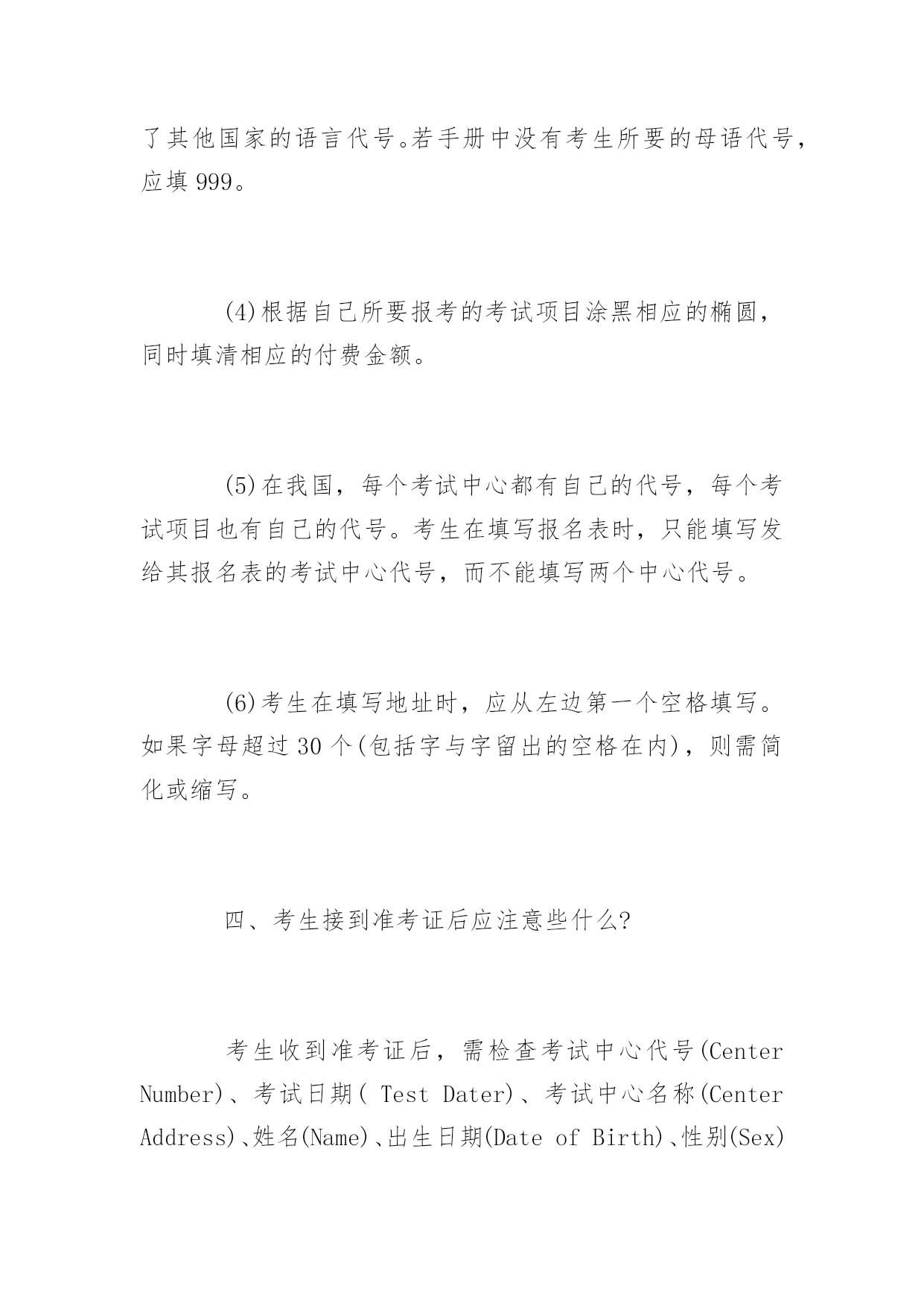 了其他国家的语言代号。若手册中没有考生所要的母语代号，应填 999。

(4)根据自己所要报考的考试项目涂黑相应的椭圆，同时填清相应的付费金额。

(5)在我国，每个考试中心都有自己的代号，每个考试项目也有自己的代号。考生在填写报名表时，只能填写发给其报名表的考试中心代号，而不能填写两个中心代号。

(6)考生在填写地址时，应从左边第一个空格填写。如果字母超过 30 个(包括字与字留出的空格在内)，则需简化或缩写。

四、考生接到准考证后应注意些什么?

考生收到准考证后，需检查考试中心代号(Center Number)、考试日期( Test Dater)、考试中心名称(Center Address)、姓名(Name)、出生日期(Date of Birth)、性别(Sex)